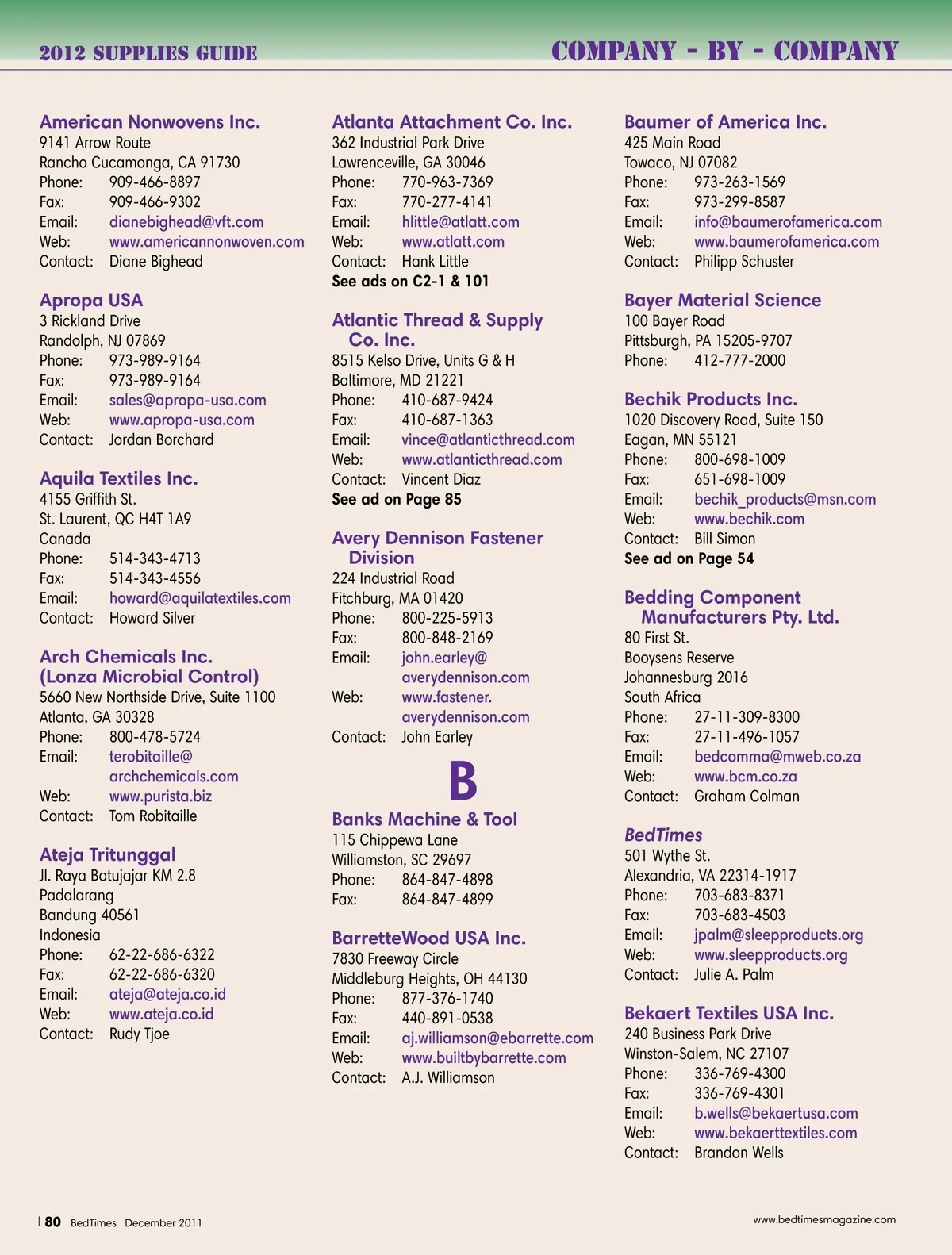 2012 SUPPLIES GUIDE

COMPANY - BY - COMPANY

American Nonwovens Inc.
9141 Arrow Route
Rancho Cucamonga, CA 91730
Phone: 909-466-8897
Fax: 909-466-9302
Email: dianebighead@vft.com
Web: www.americannonwoven.com
Contact: Diane Bighead

Apropa USA
3 Rickland Drive
Randolph, NJ 07869
Phone: 973-989-9164
Fax: 973-989-9164
Email: sales@apropa-usa.com
Web: www.apropa-usa.com
Contact: Jordan Borchard

Aquila Textiles Inc.
4155 Griffith St.
St. Laurent, QC H4T 1A9
Canada
Phone: 514-343-4713
Fax: 514-343-4556
Email: howard@aquilatextiles.com
Contact: Howard Silver

Arch Chemicals Inc. (Lonza Microbial Control)
5660 New Northside Drive, Suite 1100
Atlanta, GA 30328
Phone: 800-478-5724
Email: terobitaille@archchemicals.com
Web: www.purista.biz
Contact: Tom Robitaille

Ateja Tritunggal
Jl. Raya Batujajar KM 2.8
Padalarang
Bandung 40561
Indonesia
Phone: 62-22-686-6322
Fax: 62-22-686-6320
Email: ateja@ateja.co.id
Web: www.ateja.co.id
Contact: Rudy Tjoe

Atlanta Attachment Co. Inc.
362 Industrial Park Drive
Lawrenceville, GA 30046
Phone: 770-963-7369
Fax: 770-277-4141
Email: hlittle@atlatt.com
Web: www.atlatt.com
Contact: Hank Little
See ads on C2-1 & 101

Atlantic Thread & Supply Co. Inc.
8515 Kelso Drive, Units G & H
Baltimore, MD 21221
Phone: 410-687-9424
Fax: 410-687-1363
Email: vince@atlanticthread.com
Web: www.atlanticthread.com
Contact: Vincent Diaz
See ad on Page 85

Avery Dennison Fastener Division
224 Industrial Road
Fitchburg, MA 01420
Phone: 800-225-5913
Fax: 800-848-2169
Email: john.earley@averydennison.com
Web: www.fastener.averydennison.com
Contact: John Earley

B

Banks Machine & Tool
115 Chippewa Lane
Williamston, SC 29697
Phone: 864-847-4898
Fax: 864-847-4899

BarretteWood USA Inc.
7830 Freeway Circle
Middleburg Heights, OH 44130
Phone: 877-376-1740
Fax: 440-891-0538
Email: aj.williamson@ebarrette.com
Web: www.builtbybarrette.com
Contact: A.J. Williamson

Baumer of America Inc.
425 Main Road
Towaco, NJ 07082
Phone: 973-263-1569
Fax: 973-299-8587
Email: info@baumerofamerica.com
Web: www.baumerofamerica.com
Contact: Philipp Schuster

Bayer Material Science
100 Bayer Road
Pittsburgh, PA 15205-9707
Phone: 412-777-2000

Bechik Products Inc.
1020 Discovery Road, Suite 150
Eagan, MN 55121
Phone: 800-698-1009
Fax: 651-698-1009
Email: bechik_products@msn.com
Web: www.bechik.com
Contact: Bill Simon
See ad on Page 54

Bedding Component Manufacturers Pty. Ltd.
80 First St.
Booysens Reserve
Johannesburg 2016
South Africa
Phone: 27-11-309-8300
Fax: 27-11-496-1057
Email: bedcomma@mweb.co.za
Web: www.bcm.co.za
Contact: Graham Colman

BedTimes
501 Wythe St.
Alexandria, VA 22314-1917
Phone: 703-683-8371
Fax: 703-683-4503
Email: jpalm@sleepproducts.org
Web: www.sleepproducts.org
Contact: Julie A. Palm

Bekaert Textiles USA Inc.
240 Business Park Drive
Winston-Salem, NC 27107
Phone: 336-769-4300
Fax: 336-769-4301
Email: b.wells@bekaertusa.com
Web: www.bekaerttextiles.com
Contact: Brandon Wells

80 BedTimes December 2011

www.bedtimesmagazine.com